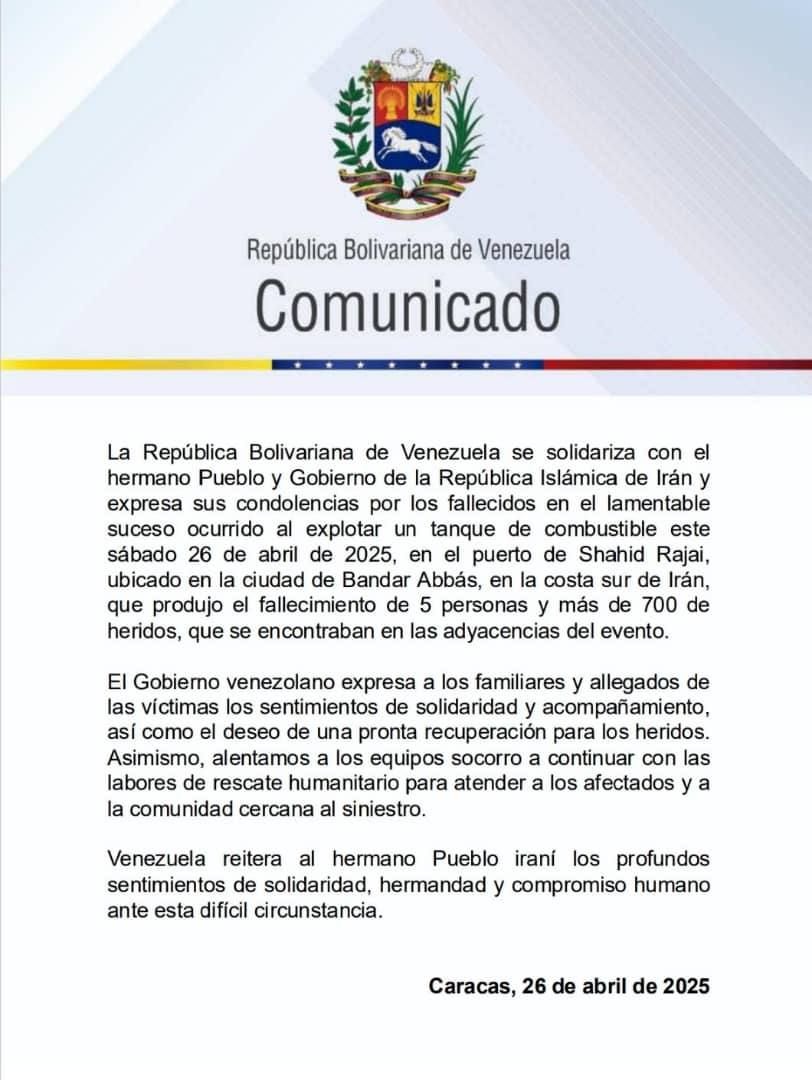 República Bolivariana de Venezuela
Comunicado

La República Bolivariana de Venezuela se solidariza con el hermano Pueblo y Gobierno de la República Islámica de Irán y expresa sus condolencias por los fallecidos en el lamentable suceso ocurrido al explotar un tanque de combustible este sábado 26 de abril de 2025, en el puerto de Shahid Rajai, ubicado en la ciudad de Bandar Abbás, en la costa sur de Irán, que produjo el fallecimiento de 5 personas y más de 700 de heridos, que se encontraban en las adyacencias del evento.

El Gobierno venezolano expresa a los familiares y allegados de las víctimas los sentimientos de solidaridad y acompañamiento, así como el deseo de una pronta recuperación para los heridos. Asimismo, alentamos a los equipos socorro a continuar con las labores de rescate humanitario para atender a los afectados y a la comunidad cercana al siniestro.

Venezuela reitera al hermano Pueblo iraní los profundos sentimientos de solidaridad, hermandad y compromiso humano ante esta difícil circunstancia.

Caracas, 26 de abril de 2025